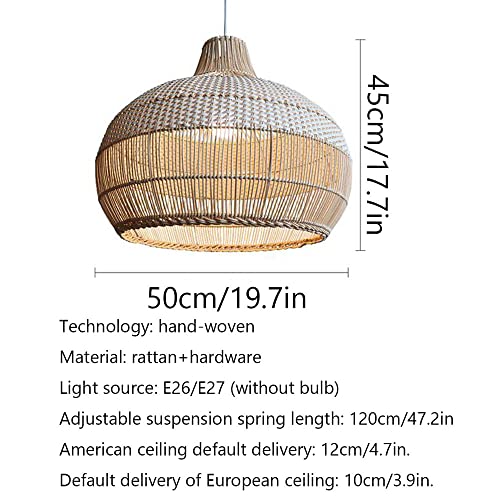 45cm/17.7in

50cm/19.7in

Technology: hand-woven

Material: rattan+hardware

Light source: E26/E27 (without bulb)

Adjustable suspension spring length: 120cm/47.2in

American ceiling default delivery: 12cm/4.7in.

Default delivery of European ceiling: 10cm/3.9in.